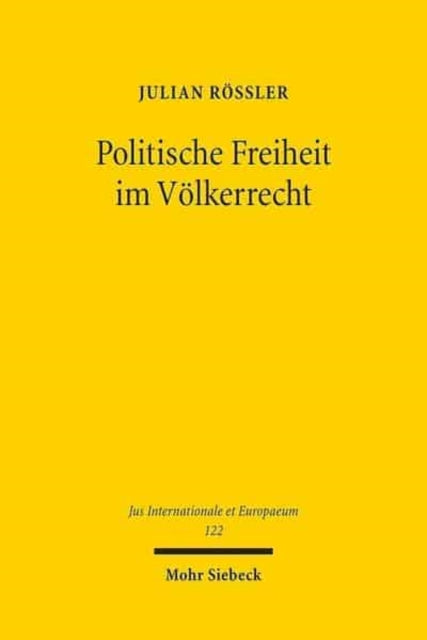 JULIAN RÖSSLER

Politische Freiheit im Völkerrecht

Jus Internationale et Europaeum
122

Mohr Siebeck